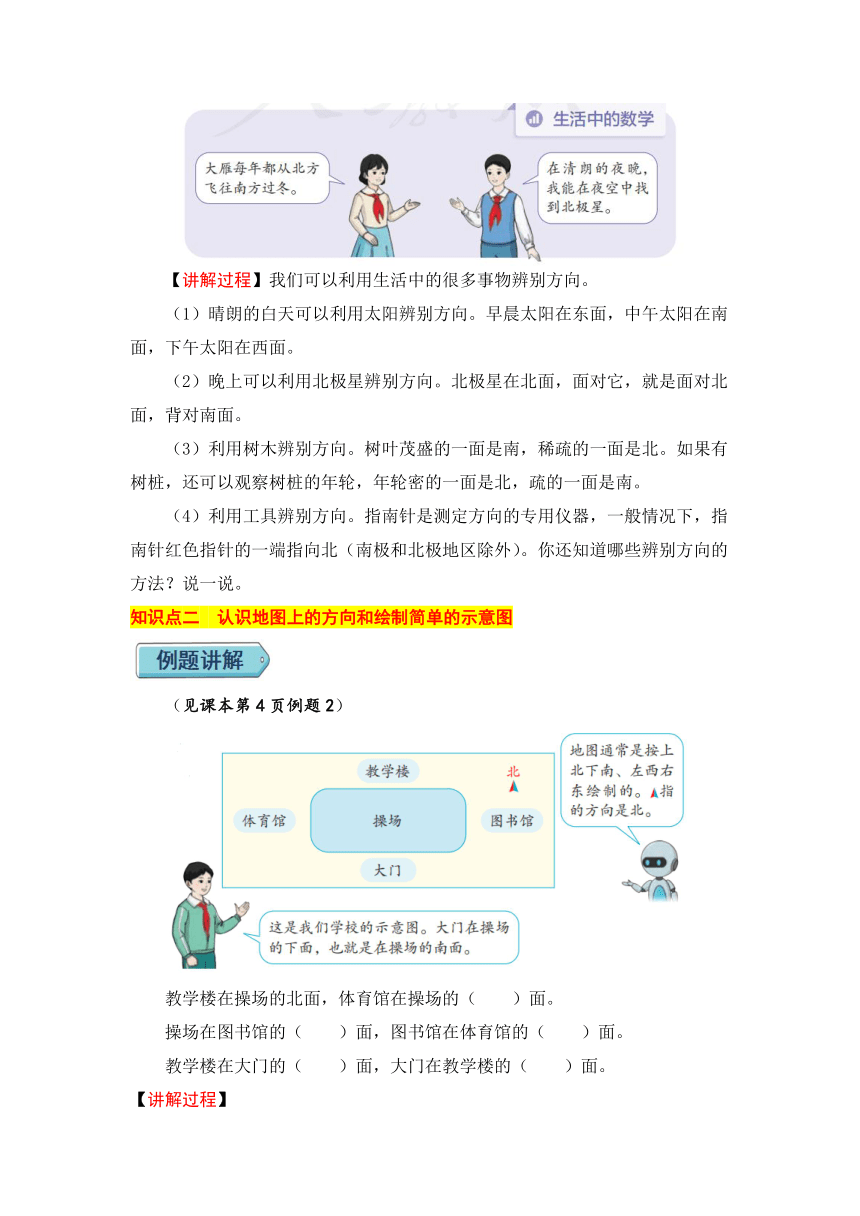 生活中的数学

大雁每年都从北方飞往南方过冬。

在清朗的夜晚，我能在夜空中找到北极星。

【讲解过程】我们可以利用生活中的很多事物辨别方向。

（1）晴朗的白天可以利用太阳辨别方向。早晨太阳在东面，中午太阳在南面，下午太阳在西面。

（2）晚上可以利用北极星辨别方向。北极星在北面，面对它，就是面对北面，背对南面。

（3）利用树木辨别方向。树叶茂盛的一面是南，稀疏的一面是北。如果有树桩，还可以观察树桩的年轮，年轮密的一面是北，疏的一面是南。

（4）利用工具辨别方向。指南针是测定方向的专用仪器，一般情况下，指南针红色指针的一端指向北（南极和北极地区除外）。你还知道哪些辨别方向的方法？说一说。

知识点二　认识地图上的方向和绘制简单的示意图

例题讲解

（见课本第 4 页例题 2）

教学楼

北

体育馆

操场

图书馆

大门

地图通常是按上北下南、左西右东绘制的。指的方向是北。

这是我们学校的示意图。大门在操场的下面，也就是在操场的南面。

教学楼在操场的北面，体育馆在操场的（　　）面。

操场在图书馆的（　　）面，图书馆在体育馆的（　　）面。

教学楼在大门的（　　）面，大门在教学楼的（　　）面。

【讲解过程】